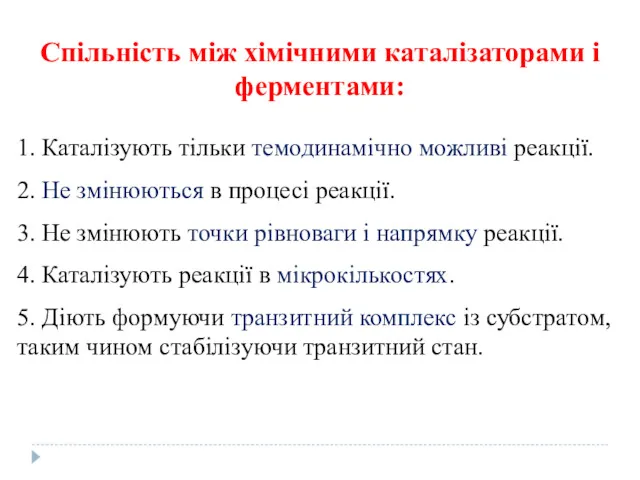 Спільність між хімічними каталізаторами і ферментами:

1. Каталізують тільки темодинамічно можливі реакції.

2. Не змінюються в процесі реакції.

3. Не змінюють точки рівноваги і напрямку реакції.

4. Каталізують реакції в мікрокількостях.

5. Діють формуючи транзитний комплекс із субстратом, таким чином стабілізуючи транзитний стан.